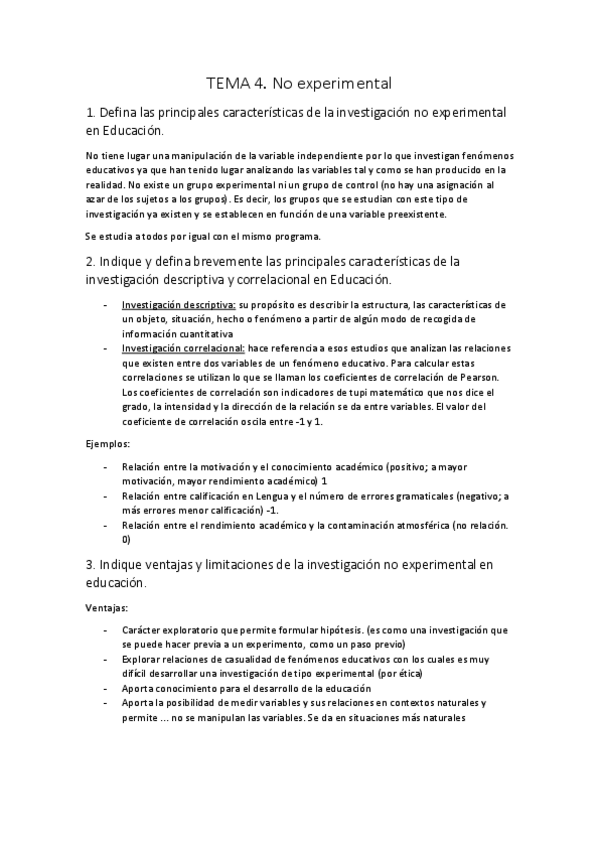 TEMA 4. No experimental

1. Defina las principales características de la investigación no experimental en Educación.

No tiene lugar una manipulación de la variable independiente por lo que investigan fenómenos educativos ya que han tenido lugar analizando las variables tal y como se han producido en la realidad. No existe un grupo experimental ni un grupo de control (no hay una asignación al azar de los sujetos a los grupos). Es decir, los grupos que se estudian con este tipo de investigación ya existen y se establecen en función de una variable preexistente.

Se estudia a todos por igual con el mismo programa.

2. Indique y defina brevemente las principales características de la investigación descriptiva y correlacional en Educación.

- Investigación descriptiva: su propósito es describir la estructura, las características de un objeto, situación, hecho o fenómeno a partir de algún modo de recogida de información cuantitativa
- Investigación correlacional: hace referencia a esos estudios que analizan las relaciones que existen entre dos variables de un fenómeno educativo. Para calcular estas correlaciones se utilizan lo que se llaman los coeficientes de correlación de Pearson. Los coeficientes de correlación son indicadores de tupi matemático que nos dice el grado, la intensidad y la dirección de la relación se da entre variables. El valor del coeficiente de correlación oscila entre -1 y 1.

Ejemplos:

- Relación entre la motivación y el conocimiento académico (positivo; a mayor motivación, mayor rendimiento académico) 1
- Relación entre calificación en Lengua y el número de errores gramaticales (negativo; a más errores menor calificación) -1.
- Relación entre el rendimiento académico y la contaminación atmosférica (no relación. 0)

3. Indique ventajas y limitaciones de la investigación no experimental en educación.

Ventajas:

- Carácter exploratorio que permite formular hipótesis. (es como una investigación que se puede hacer previa a un experimento, como un paso previo)
- Explorar relaciones de casualidad de fenómenos educativos con los cuales es muy difícil desarrollar una investigación de tipo experimental (por ética)
- Aporta conocimiento para el desarrollo de la educación
- Aporta la posibilidad de medir variables y sus relaciones en contextos naturales y permite ... no se manipulan las variables. Se da en situaciones más naturales